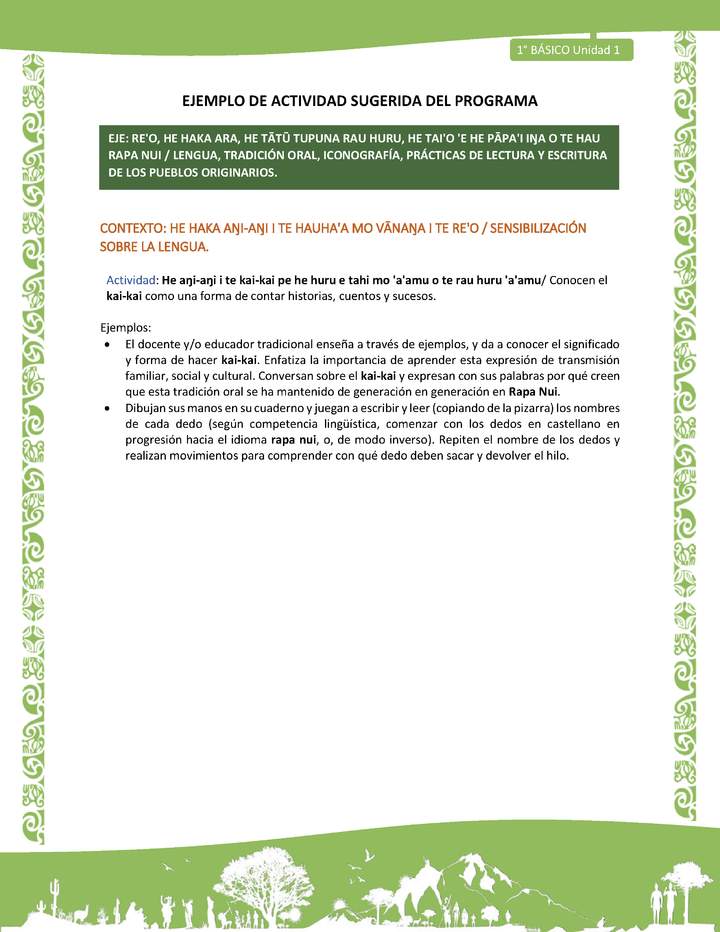 1° BÁSICO Unidad 1

EJEMPLO DE ACTIVIDAD SUGERIDA DEL PROGRAMA

EJE: RE'O, HE HAKA ARA, HE TĀTŪ TUPUNA RAU HURU, HE TAI'O 'E HE PĀPA'I IŊA O TE HAU RAPA NUI / LENGUA, TRADICIÓN ORAL, ICONOGRAFÍA, PRÁCTICAS DE LECTURA Y ESCRITURA DE LOS PUEBLOS ORIGINARIOS.

CONTEXTO: HE HAKA AŊI-AŊI I TE HAUHA'A MO VĀNAŊA I TE RE'O / SENSIBILIZACIÓN SOBRE LA LENGUA.

Actividad: He aŋi-aŋi i te kai-kai pe he huru e tahi mo 'a'amu o te rau huru 'a'amu/ Conocen el kai-kai como una forma de contar historias, cuentos y sucesos.

Ejemplos:
• El docente y/o educador tradicional enseña a través de ejemplos, y da a conocer el significado y forma de hacer kai-kai. Enfatiza la importancia de aprender esta expresión de transmisión familiar, social y cultural. Conversan sobre el kai-kai y expresan con sus palabras por qué creen que esta tradición oral se ha mantenido de generación en generación en Rapa Nui.
• Dibujan sus manos en su cuaderno y juegan a escribir y leer (copiando de la pizarra) los nombres de cada dedo (según competencia lingüística, comenzar con los dedos en castellano en progresión hacia el idioma rapa nui, o, de modo inverso). Repiten el nombre de los dedos y realizan movimientos para comprender con qué dedo deben sacar y devolver el hilo.